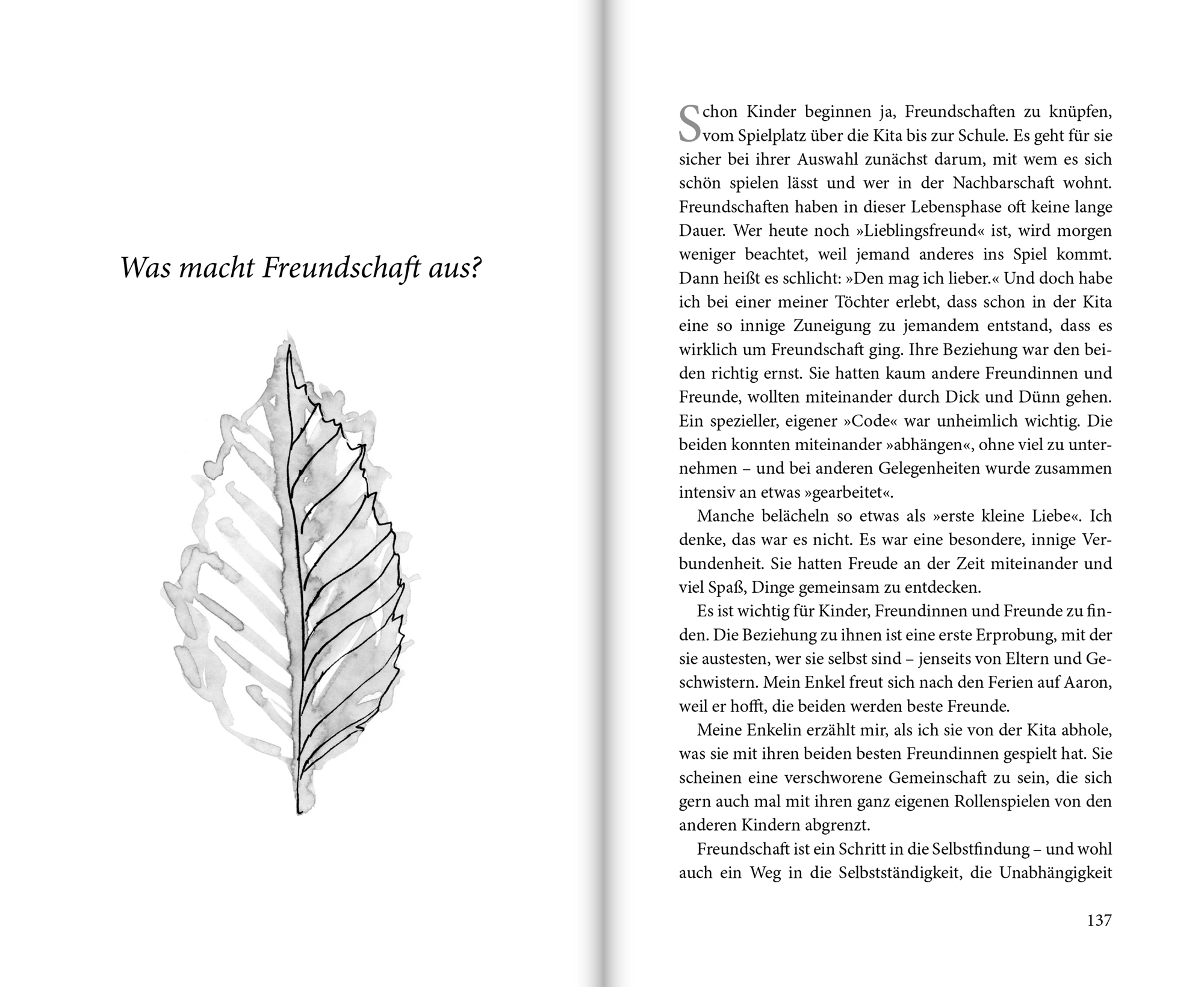 Was macht Freundschaft aus?

Schon Kinder beginnen ja, Freundschaften zu knüpfen, vom Spielplatz über die Kita bis zur Schule. Es geht für sie sicher bei ihrer Auswahl zunächst darum, mit wem es sich schön spielen lässt und wer in der Nachbarschaft wohnt. Freundschaften haben in dieser Lebensphase oft keine lange Dauer. Wer heute noch »Lieblingsfreund« ist, wird morgen weniger beachtet, weil jemand anderes ins Spiel kommt. Dann heißt es schlicht: »Den mag ich lieber.« Und doch habe ich bei einer meiner Töchter erlebt, dass schon in der Kita eine so innige Zuneigung zu jemandem entstand, dass es wirklich um Freundschaft ging. Ihre Beziehung war den beiden richtig ernst. Sie hatten kaum andere Freundinnen und Freunde, wollten miteinander durch Dick und Dünn gehen. Ein spezieller, eigener »Code« war unheimlich wichtig. Die beiden konnten miteinander »abhängen«, ohne viel zu unternehmen – und bei anderen Gelegenheiten wurde zusammen intensiv an etwas »gearbeitet«.

Manche belächeln so etwas als »erste kleine Liebe«. Ich denke, das war es nicht. Es war eine besondere, innige Verbundenheit. Sie hatten Freude an der Zeit miteinander und viel Spaß, Dinge gemeinsam zu entdecken.

Es ist wichtig für Kinder, Freundinnen und Freunde zu finden. Die Beziehung zu ihnen ist eine erste Erprobung, mit der sie austesten, wer sie selbst sind – jenseits von Eltern und Geschwistern. Mein Enkel freut sich nach den Ferien auf Aaron, weil er hofft, die beiden werden beste Freunde.

Meine Enkelin erzählt mir, als ich sie von der Kita abhole, was sie mit ihren beiden besten Freundinnen gespielt hat. Sie scheinen eine verschworene Gemeinschaft zu sein, die sich gern auch mal mit ihren ganz eigenen Rollenspielen von den anderen Kindern abgrenzt.

Freundschaft ist ein Schritt in die Selbstfindung – und wohl auch ein Weg in die Selbstständigkeit, die Unabhängigkeit

137